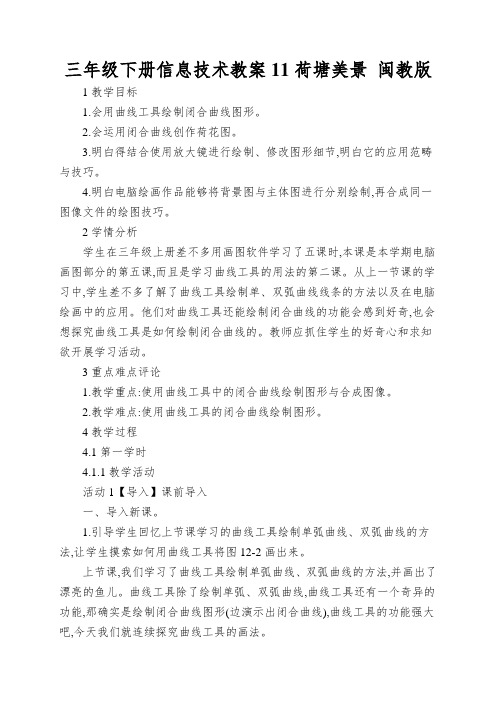 三年级下册信息技术教案 11 荷塘美景 闽教版

1 教学目标

1.会用曲线工具绘制闭合曲线图形。

2.会运用闭合曲线创作荷花图。

3.明白得结合使用放大镜进行绘制、修改图形细节,明白它的应用范畴与技巧。

4.明白电脑绘画作品能够将背景图与主体图进行分别绘制,再合成同一图像文件的绘图技巧。

2 学情分析

学生在三年级上册差不多用画图软件学习了五课时,本课是本学期电脑画图部分的第五课,而且是学习曲线工具的用法的第二课。从上一节课的学习中,学生差不多了解了曲线工具绘制单、双弧曲线线条的方法以及在电脑绘画中的应用。他们对曲线工具还能绘制闭合曲线的功能会感到好奇,也会想探究曲线工具是如何绘制闭合曲线的。教师应抓住学生的好奇心和求知欲开展学习活动。

3 重点难点评论

1.教学重点:使用曲线工具中的闭合曲线绘制图形与合成图像。

2.教学难点:使用曲线工具的闭合曲线绘制图形。

4 教学过程

4.1 第一学时

4.1.1 教学活动

活动 1【导入】课前导入

一、导入新课。

1.引导学生回忆上节课学习的曲线工具绘制单弧曲线、双弧曲线的方法,让学生摸索如何用曲线工具将图 12-2 画出来。

上节课,我们学习了曲线工具绘制单弧曲线、双弧曲线的方法,并画出了漂亮的鱼儿。曲线工具除了绘制单弧、双弧曲线,曲线工具还有一个奇异的功能,那确实是绘制闭合曲线图形(边演示出闭合曲线),曲线工具的功能强大吧,今天我们就连续探究曲线工具的画法。